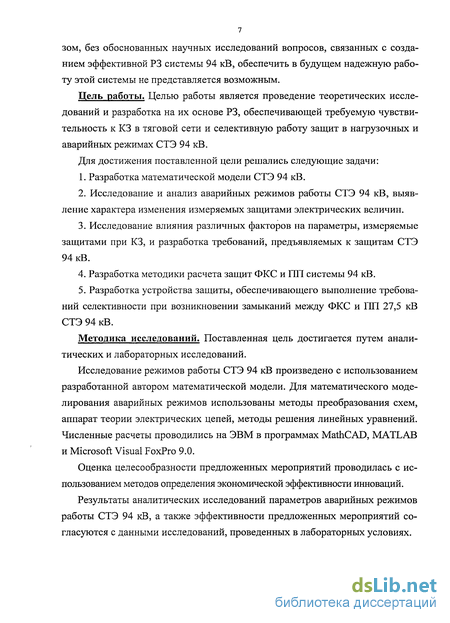 7

зом, без обоснованных научных исследований вопросов, связанных с созданием эффективной РЗ системы 94 кВ, обеспечить в будущем надежную работу этой системы не представляется возможным.

Цель работы. Целью работы является проведение теоретических исследований и разработка на их основе РЗ, обеспечивающей требуемую чувствительность к КЗ в тяговой сети и селективную работу защит в нагрузочных и аварийных режимах СТЭ 94 кВ.

Для достижения поставленной цели решались следующие задачи:

1. Разработка математической модели СТЭ 94 кВ.

2. Исследование и анализ аварийных режимов работы СТЭ 94 кВ, выявление характера изменения измеряемых защитами электрических величин.

3. Исследование влияния различных факторов на параметры, измеряемые защитами при КЗ, и разработка требований, предъявляемых к защитам СТЭ 94 кВ.

4. Разработка методики расчета защит ФКС и ПП системы 94 кВ.

5. Разработка устройства защиты, обеспечивающего выполнение требований селективности при возникновении замыканий между ФКС и ПП 27,5 кВ СТЭ 94 кВ.

Методика исследований. Поставленная цель достигается путем аналитических и лабораторных исследований.

Исследование режимов работы СТЭ 94 кВ произведено с использованием разработанной автором математической модели. Для математического моделирования аварийных режимов использованы методы преобразования схем, аппарат теории электрических цепей, методы решения линейных уравнений. Численные расчеты проводились на ЭВМ в программах MathCAD, MATLAB и Microsoft Visual FoxPro 9.0.

Оценка целесообразности предложенных мероприятий проводилась с использованием методов определения экономической эффективности инноваций.

Результаты аналитических исследований параметров аварийных режимов работы СТЭ 94 кВ, а также эффективности предложенных мероприятий согласуются с данными исследований, проведенных в лабораторных условиях.

dsLib.net
библиотека диссертаций